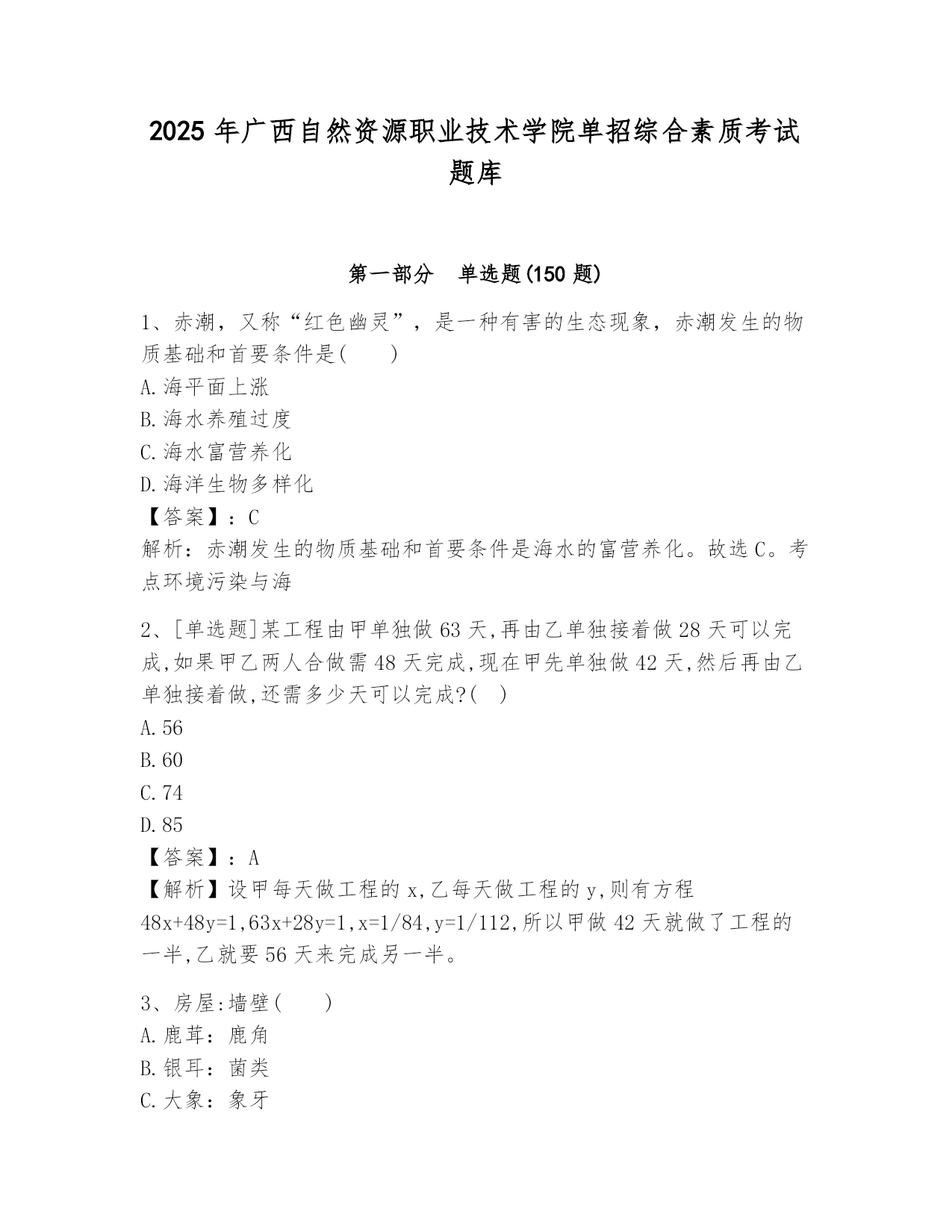 2025 年广西自然资源职业技术学院单招综合素质考试题库

第一部分　单选题(150 题)

1、赤潮，又称“红色幽灵”，是一种有害的生态现象，赤潮发生的物质基础和首要条件是(　　)
A.海平面上涨
B.海水养殖过度
C.海水富营养化
D.海洋生物多样化
【答案】：C
解析：赤潮发生的物质基础和首要条件是海水的富营养化。故选 C。考点环境污染与海

2、[单选题]某工程由甲单独做 63 天,再由乙单独接着做 28 天可以完成,如果甲乙两人合做需 48 天完成,现在甲先单独做 42 天,然后再由乙单独接着做,还需多少天可以完成?(　)
A.56
B.60
C.74
D.85
【答案】：A
【解析】设甲每天做工程的 x,乙每天做工程的 y,则有方程 48x+48y=1,63x+28y=1,x=1/84,y=1/112,所以甲做 42 天就做了工程的一半,乙就要 56 天来完成另一半。

3、房屋:墙壁(　　)
A.鹿茸：鹿角
B.银耳：菌类
C.大象：象牙